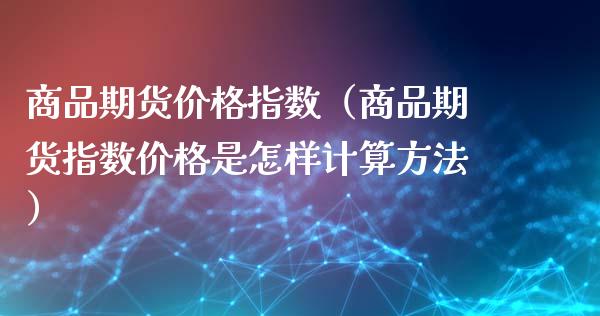 商品期货价格指数（商品期货指数价格是怎样计算方法）